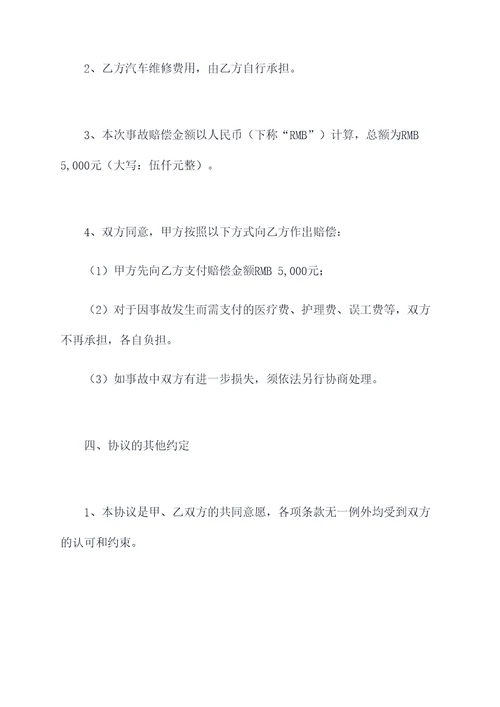 2、乙方汽车维修费用，由乙方自行承担。

3、本次事故赔偿金额以人民币（下称“RMB”）计算，总额为RMB 5,000元（大写：伍仟元整）。

4、双方同意，甲方按照以下方式向乙方作出赔偿：

（1）甲方先向乙方支付赔偿金额RMB 5,000元；

（2）对于因事故发生而需支付的医疗费、护理费、误工费等，双方不再承担，各自负担。

（3）如事故中双方有进一步损失，须依法另行协商处理。

四、协议的其他约定

1、本协议是甲、乙双方的共同意愿，各项条款无一例外均受到双方的认可和约束。